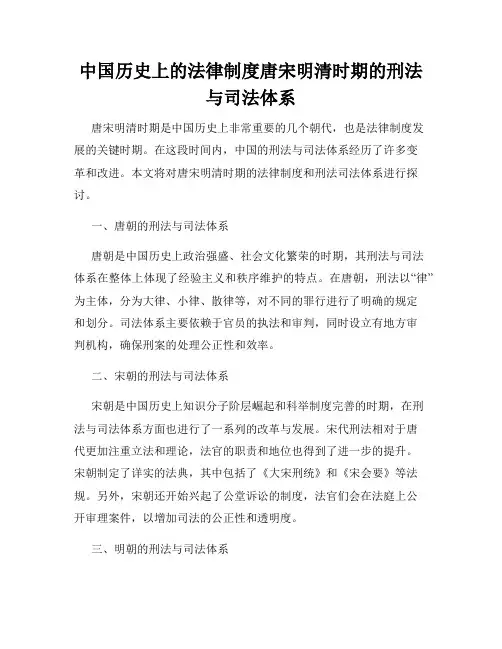 中国历史上的法律制度唐宋明清时期的刑法与司法体系

唐宋明清时期是中国历史上非常重要的几个朝代，也是法律制度发展的关键时期。在这段时间内，中国的刑法与司法体系经历了许多变革和改进。本文将对唐宋明清时期的法律制度和刑法司法体系进行探讨。

一、唐朝的刑法与司法体系

唐朝是中国历史上政治强盛、社会文化繁荣的时期，其刑法与司法体系在整体上体现了经验主义和秩序维护的特点。在唐朝，刑法以“律”为主体，分为大律、小律、散律等，对不同的罪行进行了明确的规定和划分。司法体系主要依赖于官员的执法和审判，同时设立有地方审判机构，确保刑案的处理公正性和效率。

二、宋朝的刑法与司法体系

宋朝是中国历史上知识分子阶层崛起和科举制度完善的时期，在刑法与司法体系方面也进行了一系列的改革与发展。宋代刑法相对于唐代更加注重立法和理论，法官的职责和地位也得到了进一步的提升。宋朝制定了详实的法典，其中包括了《大宋刑统》和《宋会要》等法规。另外，宋朝还开始兴起了公堂诉讼的制度，法官们会在法庭上公开审理案件，以增加司法的公正性和透明度。

三、明朝的刑法与司法体系